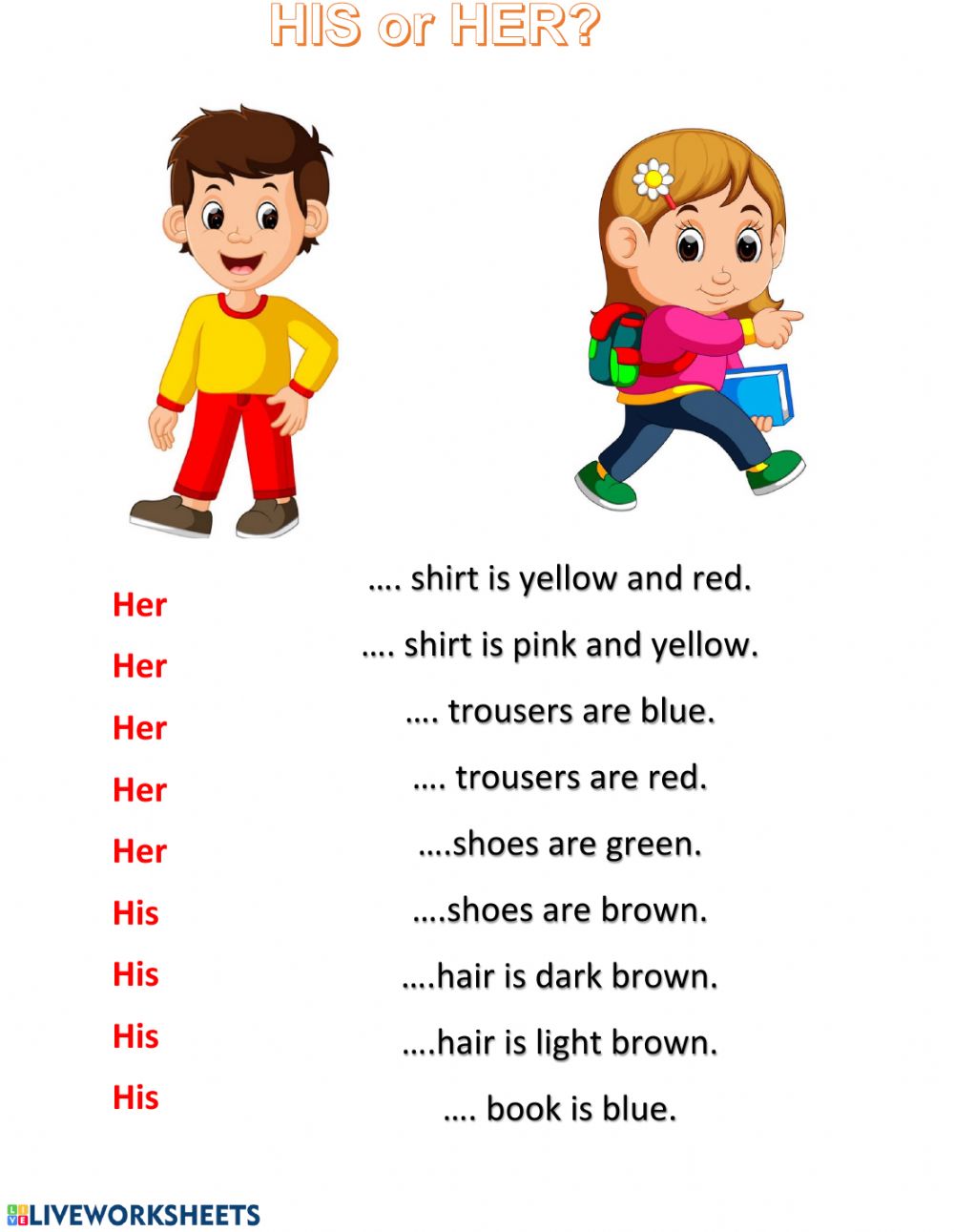 HIS or HER?

Her

Her

Her

Her

Her

His

His

His

His

…. shirt is yellow and red.

…. shirt is pink and yellow.

…. trousers are blue.

…. trousers are red.

….shoes are green.

….shoes are brown.

….hair is dark brown.

….hair is light brown.

…. book is blue.

LIVEWORKSHEETS